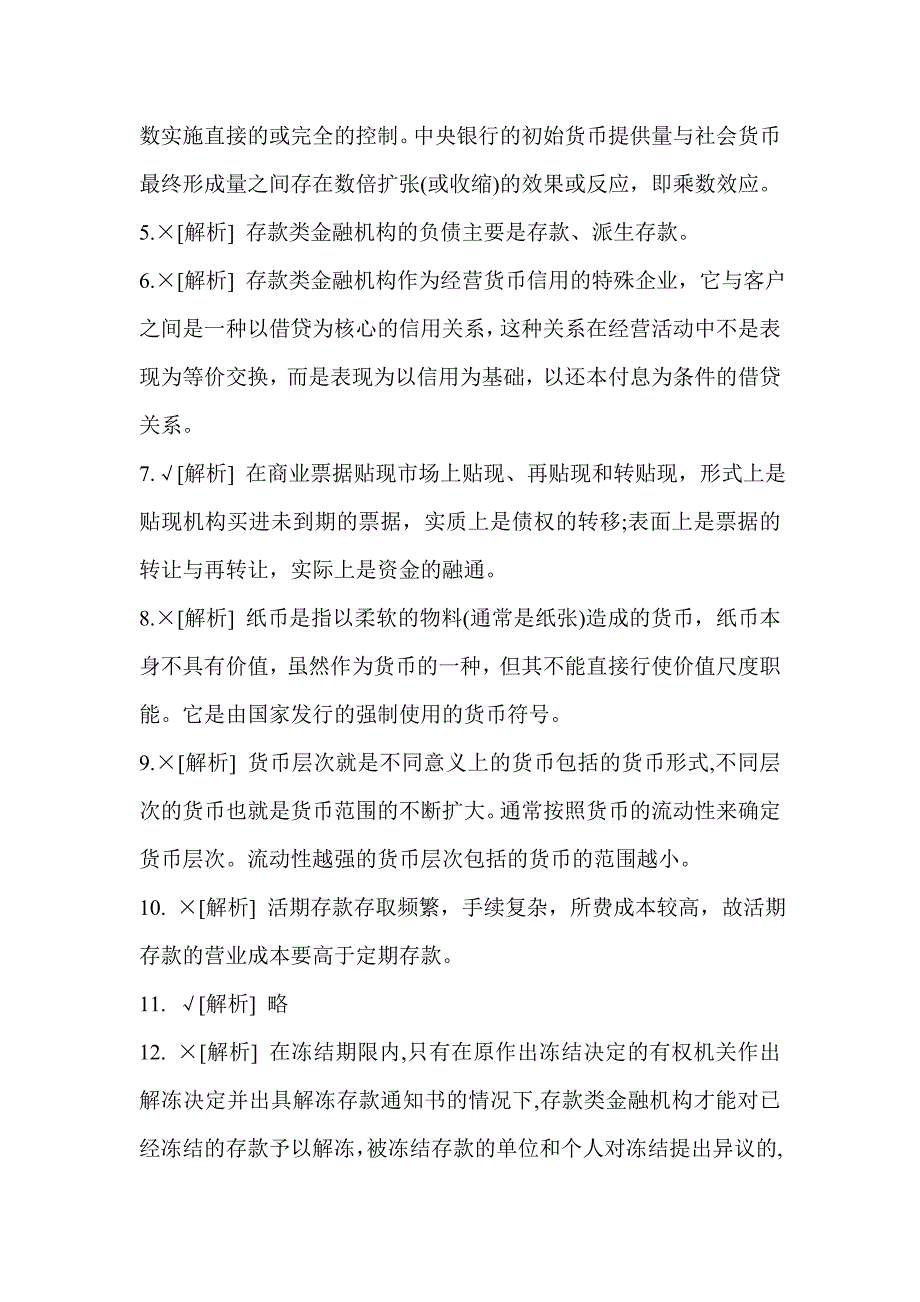 数实施直接的或完全的控制。中央银行的初始货币提供量与社会货币最终形成量之间存在数倍扩张(或收缩)的效果或反应，即乘数效应。

5.×[解析] 存款类金融机构的负债主要是存款、派生存款。

6.×[解析] 存款类金融机构作为经营货币信用的特殊企业，它与客户之间是一种以借贷为核心的信用关系，这种关系在经营活动中不是表现为等价交换，而是表现为以信用为基础，以还本付息为条件的借贷关系。

7.√[解析] 在商业票据贴现市场上贴现、再贴现和转贴现，形式上是贴现机构买进未到期的票据，实质上是债权的转移;表面上是票据的转让与再转让，实际上是资金的融通。

8.×[解析] 纸币是指以柔软的物料(通常是纸张)造成的货币，纸币本身不具有价值，虽然作为货币的一种，但其不能直接行使价值尺度职能。它是由国家发行的强制使用的货币符号。

9.×[解析] 货币层次就是不同意义上的货币包括的货币形式,不同层次的货币也就是货币范围的不断扩大。通常按照货币的流动性来确定货币层次。流动性越强的货币层次包括的货币的范围越小。

10. ×[解析] 活期存款存取频繁，手续复杂，所费成本较高，故活期存款的营业成本要高于定期存款。

11. √[解析] 略

12. ×[解析] 在冻结期限内,只有在原作出冻结决定的有权机关作出解冻决定并出具解冻存款通知书的情况下,存款类金融机构才能对已经冻结的存款予以解冻,被冻结存款的单位和个人对冻结提出异议的,